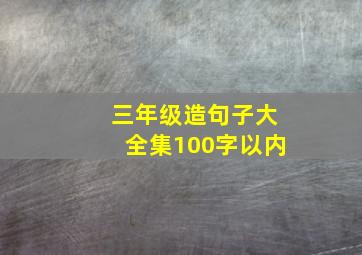 三年级造句子大全集100字以内